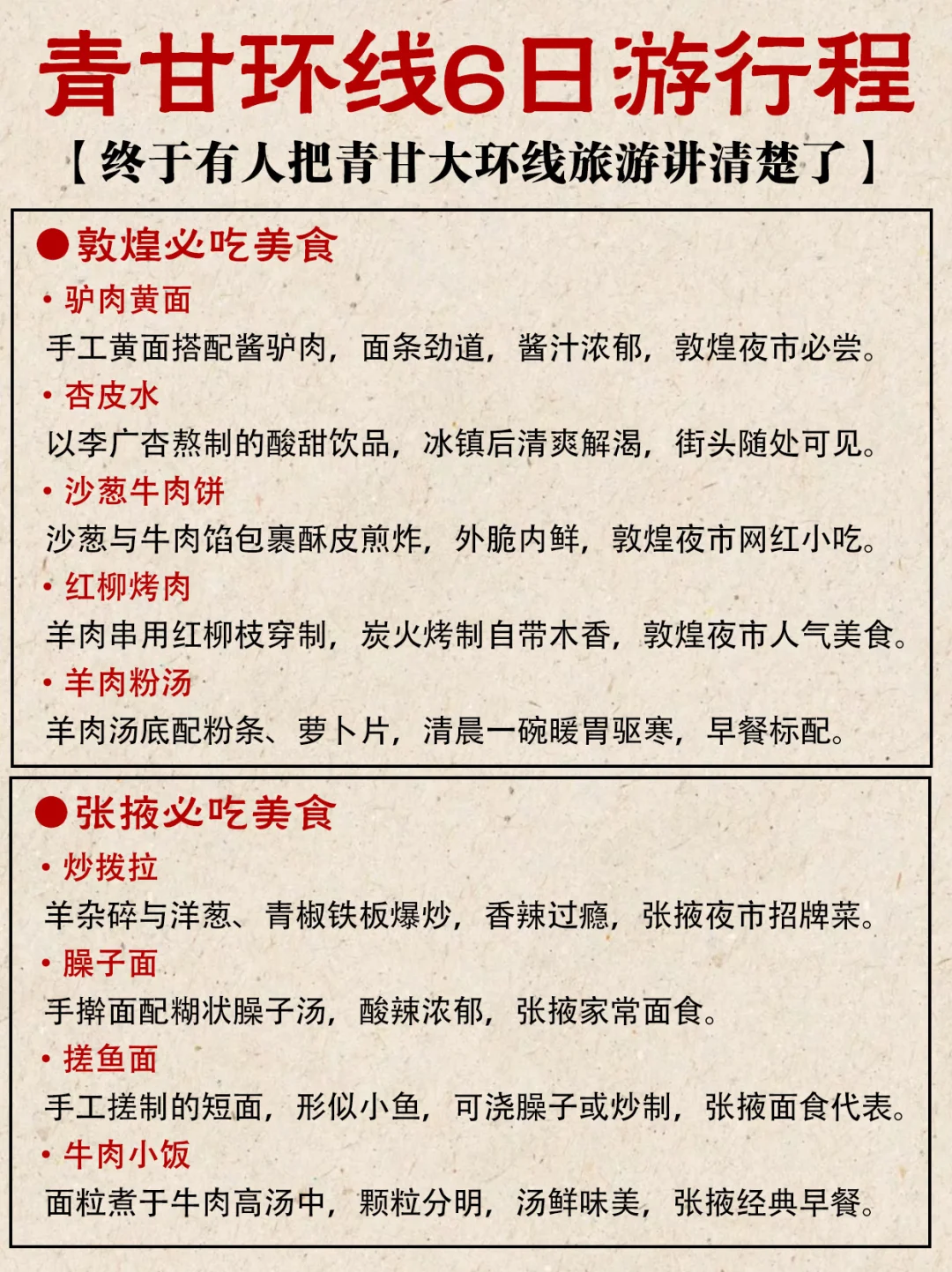 青甘环线6日游行程

【终于有人把青甘大环线旅游讲清楚了】

●敦煌必吃美食

• 驴肉黄面
手工黄面搭配酱驴肉，面条劲道，酱汁浓郁，敦煌夜市必尝。

• 杏皮水
以李广杏熬制的酸甜饮品，冰镇后清爽解渴，街头随处可见。

• 沙葱牛肉饼
沙葱与牛肉馅包裹酥皮煎炸，外脆内鲜，敦煌夜市网红小吃。

• 红柳烤肉
羊肉串用红柳枝穿制，炭火烤制自带木香，敦煌夜市人气美食。

• 羊肉粉汤
羊肉汤底配粉条、萝卜片，清晨一碗暖胃驱寒，早餐标配。

●张掖必吃美食

• 炒拨拉
羊杂碎与洋葱、青椒铁板爆炒，香辣过瘾，张掖夜市招牌菜。

• 臊子面
手擀面配糊状臊子汤，酸辣浓郁，张掖家常面食。

• 搓鱼面
手工搓制的短面，形似小鱼，可浇臊子或炒制，张掖面食代表。

• 牛肉小饭
面粒煮于牛肉高汤中，颗粒分明，汤鲜味美，张掖经典早餐。